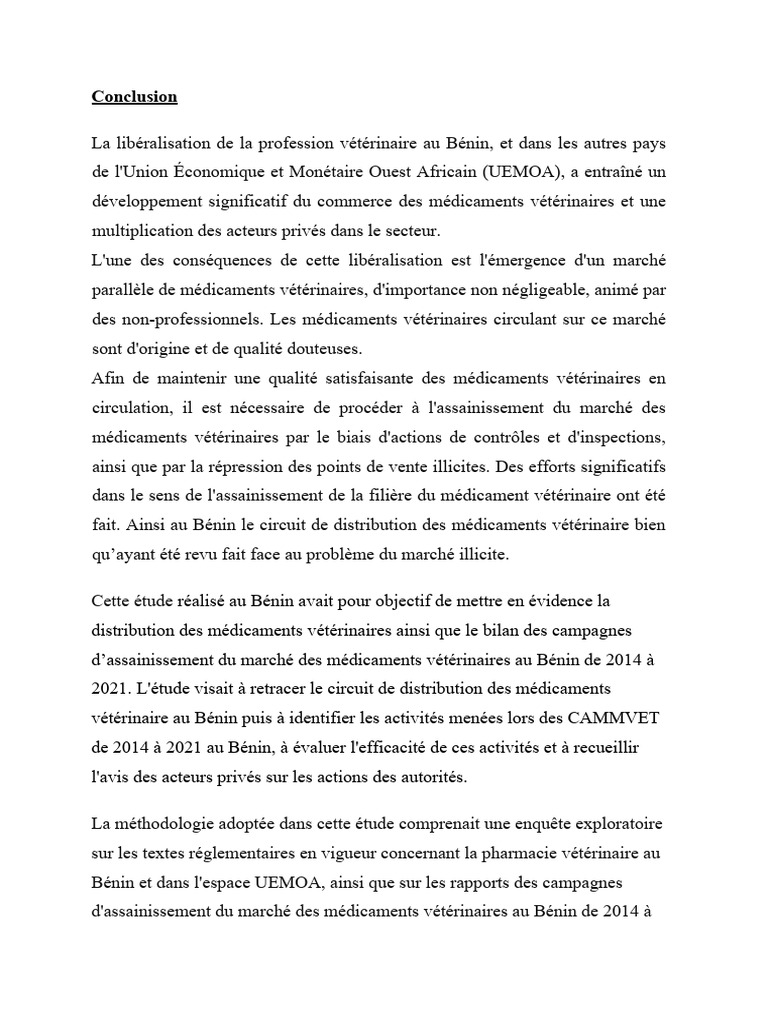 Conclusion

La libéralisation de la profession vétérinaire au Bénin, et dans les autres pays de l'Union Économique et Monétaire Ouest Africain (UEMOA), a entraîné un développement significatif du commerce des médicaments vétérinaires et une multiplication des acteurs privés dans le secteur.
L'une des conséquences de cette libéralisation est l'émergence d'un marché parallèle de médicaments vétérinaires, d'importance non négligeable, animé par des non-professionnels. Les médicaments vétérinaires circulant sur ce marché sont d'origine et de qualité douteuses.
Afin de maintenir une qualité satisfaisante des médicaments vétérinaires en circulation, il est nécessaire de procéder à l'assainissement du marché des médicaments vétérinaires par le biais d'actions de contrôles et d'inspections, ainsi que par la répression des points de vente illicites. Des efforts significatifs dans le sens de l'assainissement de la filière du médicament vétérinaire ont été fait. Ainsi au Bénin le circuit de distribution des médicaments vétérinaire bien qu'ayant été revu fait face au problème du marché illicite.

Cette étude réalisé au Bénin avait pour objectif de mettre en évidence la distribution des médicaments vétérinaires ainsi que le bilan des campagnes d'assainissement du marché des médicaments vétérinaires au Bénin de 2014 à 2021. L'étude visait à retracer le circuit de distribution des médicaments vétérinaire au Bénin puis à identifier les activités menées lors des CAMMVET de 2014 à 2021 au Bénin, à évaluer l'efficacité de ces activités et à recueillir l'avis des acteurs privés sur les actions des autorités.

La méthodologie adoptée dans cette étude comprenait une enquête exploratoire sur les textes réglementaires en vigueur concernant la pharmacie vétérinaire au Bénin et dans l'espace UEMOA, ainsi que sur les rapports des campagnes d'assainissement du marché des médicaments vétérinaires au Bénin de 2014 à